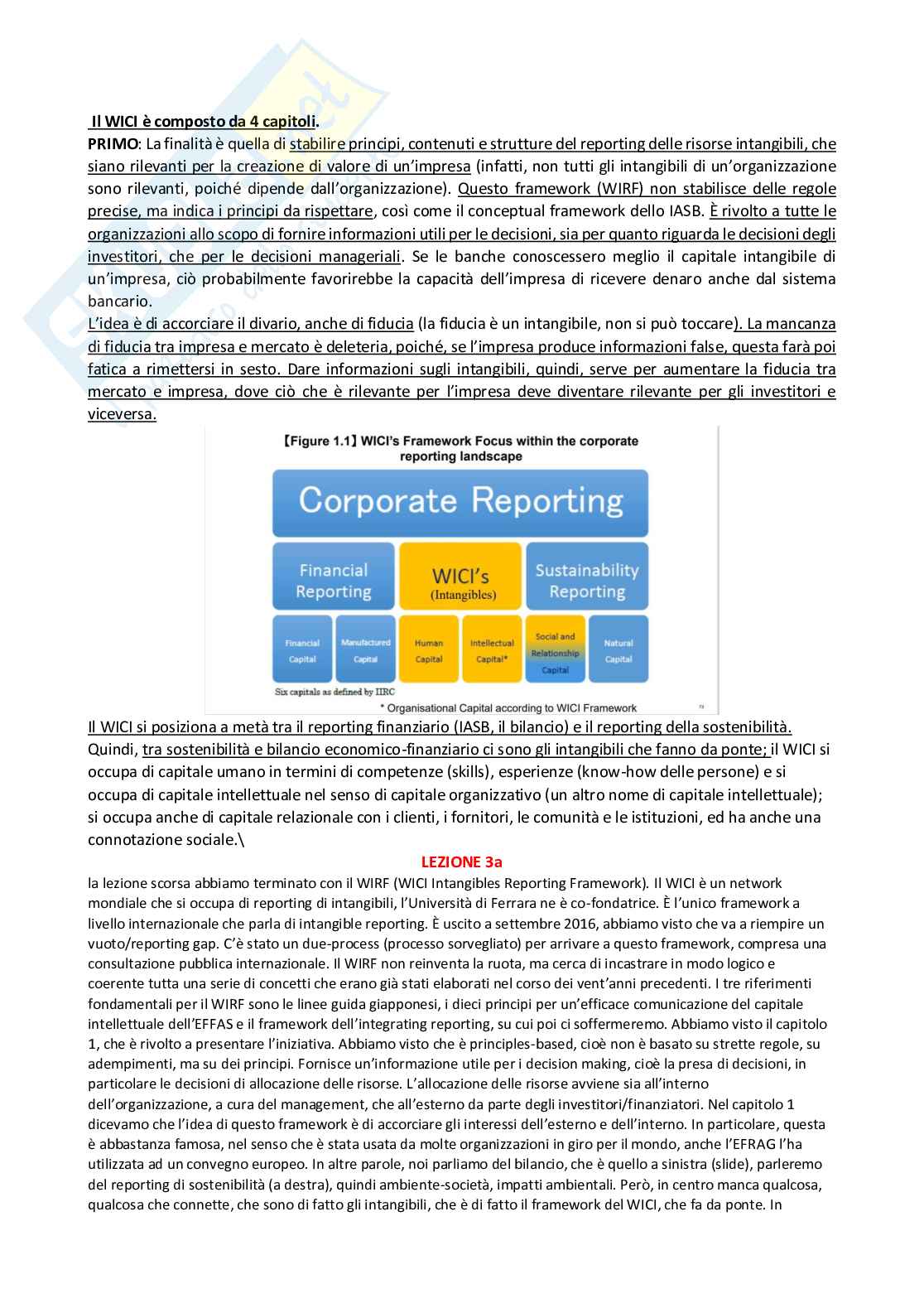 Il WICI è composto da 4 capitoli.

PRIMO: La finalità è quella di stabilire principi, contenuti e strutture del reporting delle risorse intangibili, che siano rilevanti per la creazione di valore di un'impresa (infatti, non tutti gli intangibili di un'organizzazione sono rilevanti, poiché dipende dall'organizzazione). Questo framework (WIRF) non stabilisce delle regole precise, ma indica i principi da rispettare, così come il conceptual framework dello IASB. È rivolto a tutte le organizzazioni allo scopo di fornire informazioni utili per le decisioni, sia per quanto riguarda le decisioni degli investitori, che per le decisioni manageriali. Se le banche conoscessero meglio il capitale intangibile di un'impresa, ciò probabilmente favorirebbe la capacità dell'impresa di ricevere denaro anche dal sistema bancario.

L'idea è di accorciare il divario, anche di fiducia (la fiducia è un intangibile, non si può toccare). La mancanza di fiducia tra impresa e mercato è deleteria, poiché, se l'impresa produce informazioni false, questa farà poi fatica a rimettersi in sesto. Dare informazioni sugli intangibili, quindi, serve per aumentare la fiducia tra mercato e impresa, dove ciò che è rilevante per l'impresa deve diventare rilevante per gli investitori e viceversa.

【Figure 1.1】WICI's Framework Focus within the corporate reporting landscape

Corporate Reporting

Financial Reporting

WICI's (Intangibles)

Sustainability Reporting

Financial Capital

Manufactured Capital

Human Capital

Intellectual Capital*

Social and Relationship Capital

Natural Capital

Six capitals as defined by IIRC

* Organisational Capital according to WICI Framework

Il WICI si posiziona a metà tra il reporting finanziario (IASB, il bilancio) e il reporting della sostenibilità. Quindi, tra sostenibilità e bilancio economico-finanziario ci sono gli intangibili che fanno da ponte; il WICI si occupa di capitale umano in termini di competenze (skills), esperienze (know-how delle persone) e si occupa di capitale intellettuale nel senso di capitale organizzativo (un altro nome di capitale intellettuale); si occupa anche di capitale relazionale con i clienti, i fornitori, le comunità e le istituzioni, ed ha anche una connotazione sociale.\

LEZIONE 3a

la lezione scorsa abbiamo terminato con il WIRF (WICI Intangibles Reporting Framework). Il WICI è un network mondiale che si occupa di reporting di intangibili, l'Università di Ferrara ne è co-fondatrice. È l'unico framework a livello internazionale che parla di intangible reporting. È uscito a settembre 2016, abbiamo visto che va a riempire un vuoto/reporting gap. C'è stato un due-process (processo sorvegliato) per arrivare a questo framework, compresa una consultazione pubblica internazionale. Il WIRF non reinventa la ruota, ma cerca di incastrare in modo logico e coerente tutta una serie di concetti che erano già stati elaborati nel corso dei vent'anni precedenti. I tre riferimenti fondamentali per il WIRF sono le linee guida giapponesi, i dieci principi per un'efficace comunicazione del capitale intellettuale dell'EFFAS e il framework dell'integrating reporting, su cui poi ci soffermeremo. Abbiamo visto il capitolo 1, che è rivolto a presentare l'iniziativa. Abbiamo visto che è principles-based, cioè non è basato su strette regole, su adempimenti, ma su dei principi. Fornisce un'informazione utile per i decision making, cioè la presa di decisioni, in particolare le decisioni di allocazione delle risorse. L'allocazione delle risorse avviene sia all'interno dell'organizzazione, a cura del management, che all'esterno da parte degli investitori/finanziatori. Nel capitolo 1 dicevamo che l'idea di questo framework è di accorciare gli interessi dell'esterno e dell'interno. In particolare, questa è abbastanza famosa, nel senso che è stata usata da molte organizzazioni in giro per il mondo, anche l'EFRAG l'ha utilizzata ad un convegno europeo. In altre parole, noi parliamo del bilancio, che è quello a sinistra (slide), parleremo del reporting di sostenibilità (a destra), quindi ambiente-società, impatti ambientali. Però, in centro manca qualcosa, qualcosa che connette, che sono di fatto gli intangibili, che è di fatto il framework del WICI, che fa da ponte. In